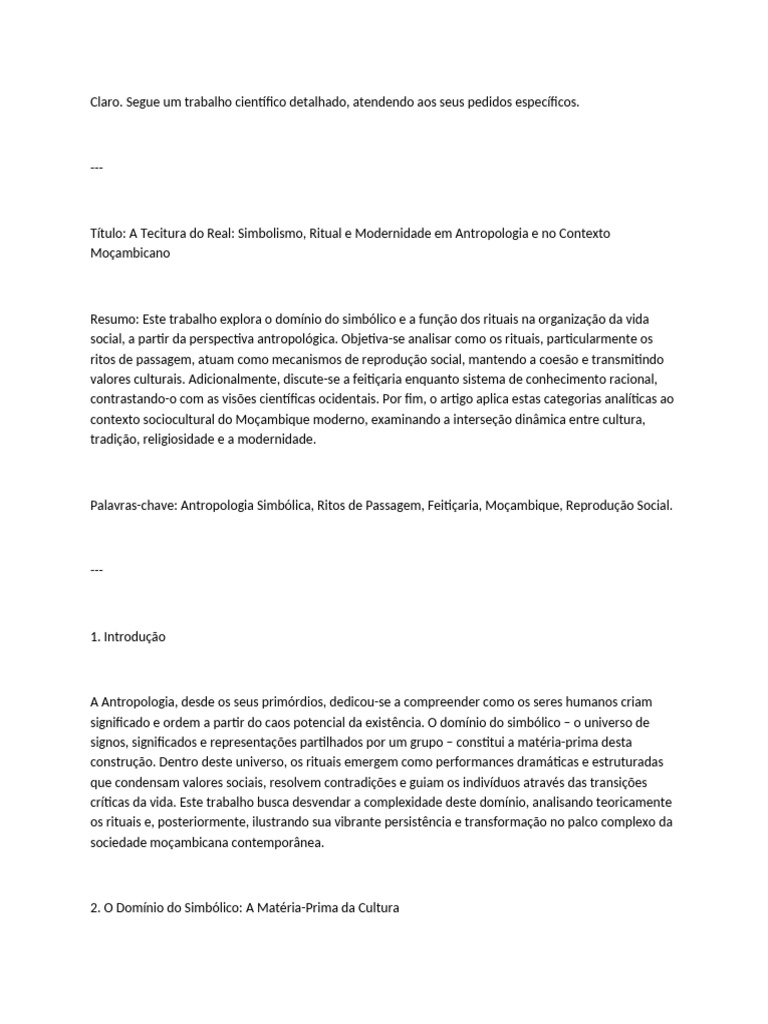 Claro. Segue um trabalho científico detalhado, atendendo aos seus pedidos específicos.

---

Título: A Tecitura do Real: Simbolismo, Ritual e Modernidade em Antropologia e no Contexto Moçambicano

Resumo: Este trabalho explora o domínio do simbólico e a função dos rituais na organização da vida social, a partir da perspectiva antropológica. Objetiva-se analisar como os rituais, particularmente os ritos de passagem, atuam como mecanismos de reprodução social, mantendo a coesão e transmitindo valores culturais. Adicionalmente, discute-se a feitiçaria enquanto sistema de conhecimento racional, contrastando-o com as visões científicas ocidentais. Por fim, o artigo aplica estas categorias analíticas ao contexto sociocultural do Moçambique moderno, examinando a interseção dinâmica entre cultura, tradição, religiosidade e a modernidade.

Palavras-chave: Antropologia Simbólica, Ritos de Passagem, Feitiçaria, Moçambique, Reprodução Social.

---

1. Introdução

A Antropologia, desde os seus primórdios, dedicou-se a compreender como os seres humanos criam significado e ordem a partir do caos potencial da existência. O domínio do simbólico – o universo de signos, significados e representações partilhados por um grupo – constitui a matéria-prima desta construção. Dentro deste universo, os rituais emergem como performances dramáticas e estruturadas que condensam valores sociais, resolvem contradições e guiam os indivíduos através das transições críticas da vida. Este trabalho busca desvendar a complexidade deste domínio, analisando teoricamente os rituais e, posteriormente, ilustrando sua vibrante persistência e transformação no palco complexo da sociedade moçambicana contemporânea.

2. O Domínio do Simbólico: A Matéria-Prima da Cultura